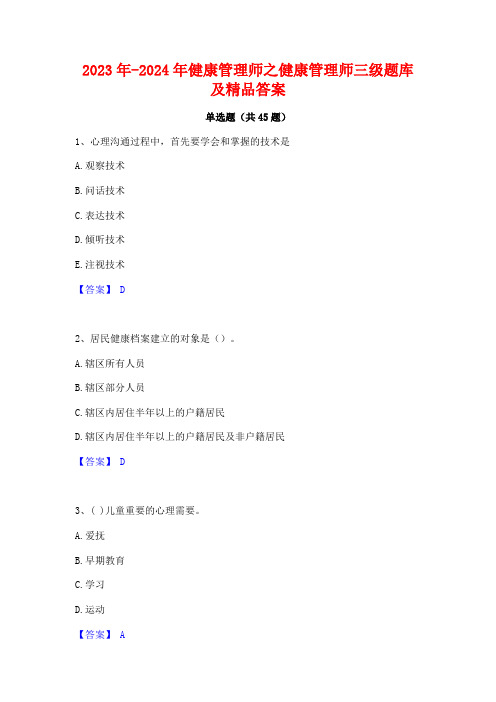 2023年-2024年健康管理师之健康管理师三级题库及精品答案

单选题（共45题）

1、心理沟通过程中，首先要学会和掌握的技术是

A.观察技术

B.问话技术

C.表达技术

D.倾听技术

E.注视技术

【答案】 D

2、居民健康档案建立的对象是（）。

A.辖区所有人员

B.辖区部分人员

C.辖区内居住半年以上的户籍居民

D.辖区内居住半年以上的户籍居民及非户籍居民

【答案】 D

3、( )儿童重要的心理需要。

A.爱抚

B.早期教育

C.学习

D.运动

【答案】 A